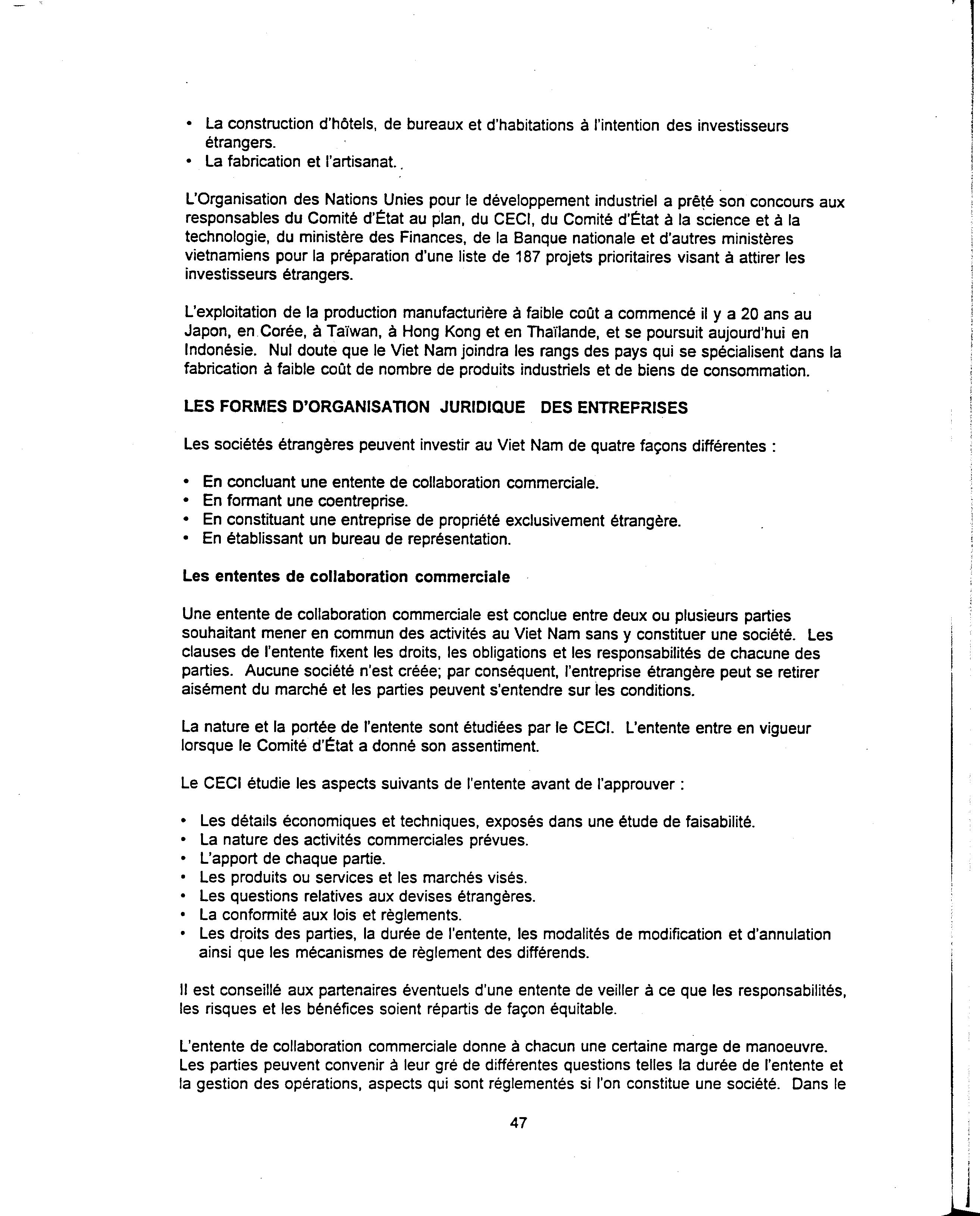 • La construction d'hôtels, de bureaux et d'habitations à l'intention des investisseurs étrangers.
• La fabrication et l'artisanat.

L'Organisation des Nations Unies pour le développement industriel a prêté son concours aux responsables du Comité d'État au plan, du CECI, du Comité d'État à la science et à la technologie, du ministère des Finances, de la Banque nationale et d'autres ministères vietnamiens pour la préparation d'une liste de 187 projets prioritaires visant à attirer les investisseurs étrangers.

L'exploitation de la production manufacturière à faible coût a commencé il y a 20 ans au Japon, en Corée, à Taïwan, à Hong Kong et en Thaïlande, et se poursuit aujourd'hui en Indonésie. Nul doute que le Viet Nam joindra les rangs des pays qui se spécialisent dans la fabrication à faible coût de nombre de produits industriels et de biens de consommation.

LES FORMES D'ORGANISATION JURIDIQUE DES ENTREPRISES

Les sociétés étrangères peuvent investir au Viet Nam de quatre façons différentes :

• En concluant une entente de collaboration commerciale.
• En formant une coentreprise.
• En constituant une entreprise de propriété exclusivement étrangère.
• En établissant un bureau de représentation.

Les ententes de collaboration commerciale

Une entente de collaboration commerciale est conclue entre deux ou plusieurs parties souhaitant mener en commun des activités au Viet Nam sans y constituer une société. Les clauses de l'entente fixent les droits, les obligations et les responsabilités de chacune des parties. Aucune société n'est créée; par conséquent, l'entreprise étrangère peut se retirer aisément du marché et les parties peuvent s'entendre sur les conditions.

La nature et la portée de l'entente sont étudiées par le CECI. L'entente entre en vigueur lorsque le Comité d'État a donné son assentiment.

Le CECI étudie les aspects suivants de l'entente avant de l'approuver :

• Les détails économiques et techniques, exposés dans une étude de faisabilité.
• La nature des activités commerciales prévues.
• L'apport de chaque partie.
• Les produits ou services et les marchés visés.
• Les questions relatives aux devises étrangères.
• La conformité aux lois et règlements.
• Les droits des parties, la durée de l'entente, les modalités de modification et d'annulation ainsi que les mécanismes de règlement des différends.

Il est conseillé aux partenaires éventuels d'une entente de veiller à ce que les responsabilités, les risques et les bénéfices soient répartis de façon équitable.

L'entente de collaboration commerciale donne à chacun une certaine marge de manoeuvre. Les parties peuvent convenir à leur gré de différentes questions telles la durée de l'entente et la gestion des opérations, aspects qui sont réglementés si l'on constitue une société. Dans le

47